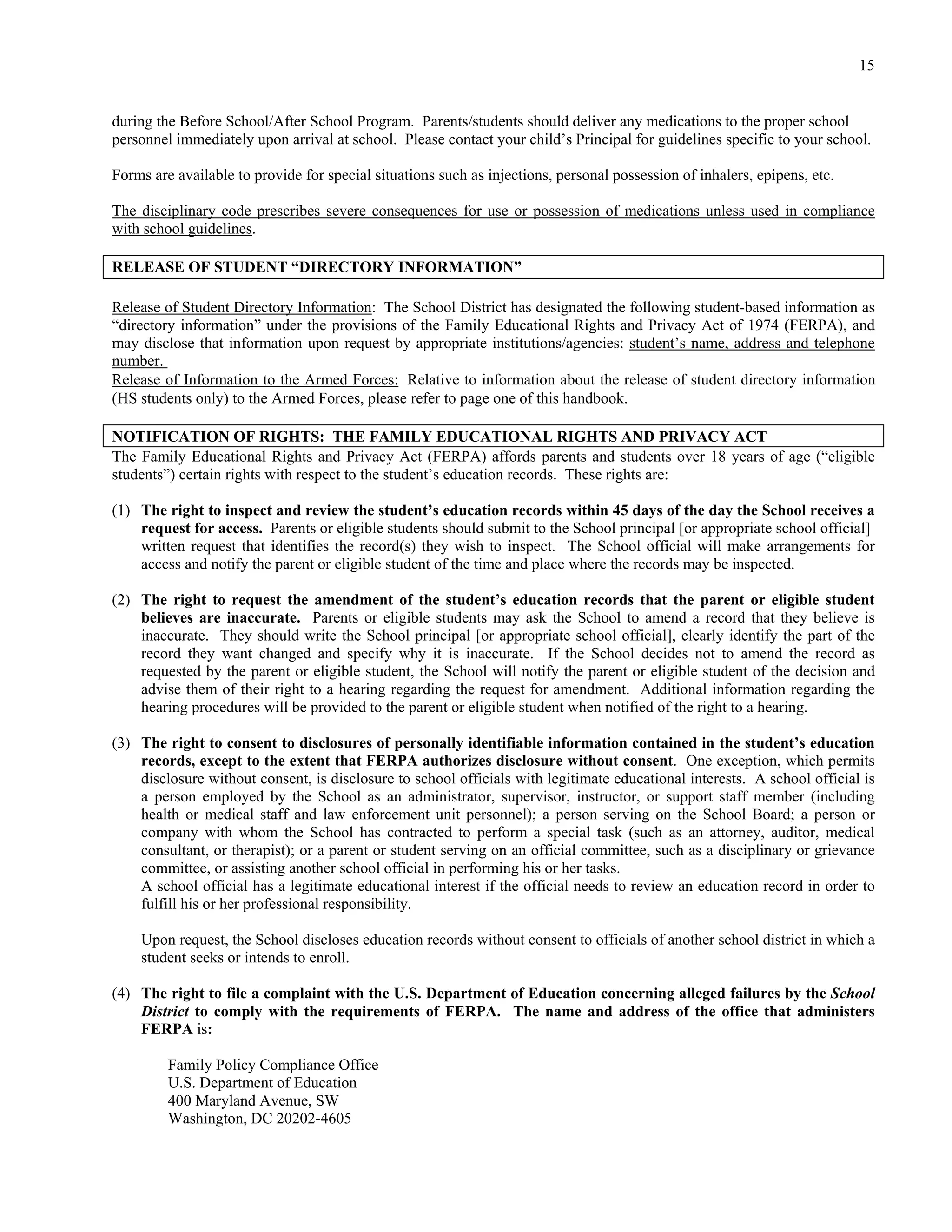 15

during the Before School/After School Program. Parents/students should deliver any medications to the proper school personnel immediately upon arrival at school. Please contact your child's Principal for guidelines specific to your school.

Forms are available to provide for special situations such as injections, personal possession of inhalers, epipens, etc.

The disciplinary code prescribes severe consequences for use or possession of medications unless used in compliance with school guidelines.

RELEASE OF STUDENT "DIRECTORY INFORMATION"

Release of Student Directory Information: The School District has designated the following student-based information as "directory information" under the provisions of the Family Educational Rights and Privacy Act of 1974 (FERPA), and may disclose that information upon request by appropriate institutions/agencies: student's name, address and telephone number.
Release of Information to the Armed Forces: Relative to information about the release of student directory information (HS students only) to the Armed Forces, please refer to page one of this handbook.

NOTIFICATION OF RIGHTS: THE FAMILY EDUCATIONAL RIGHTS AND PRIVACY ACT
The Family Educational Rights and Privacy Act (FERPA) affords parents and students over 18 years of age ("eligible students") certain rights with respect to the student's education records. These rights are:

(1) The right to inspect and review the student's education records within 45 days of the day the School receives a request for access. Parents or eligible students should submit to the School principal [or appropriate school official] written request that identifies the record(s) they wish to inspect. The School official will make arrangements for access and notify the parent or eligible student of the time and place where the records may be inspected.

(2) The right to request the amendment of the student's education records that the parent or eligible student believes are inaccurate. Parents or eligible students may ask the School to amend a record that they believe is inaccurate. They should write the School principal [or appropriate school official], clearly identify the part of the record they want changed and specify why it is inaccurate. If the School decides not to amend the record as requested by the parent or eligible student, the School will notify the parent or eligible student of the decision and advise them of their right to a hearing regarding the request for amendment. Additional information regarding the hearing procedures will be provided to the parent or eligible student when notified of the right to a hearing.

(3) The right to consent to disclosures of personally identifiable information contained in the student's education records, except to the extent that FERPA authorizes disclosure without consent. One exception, which permits disclosure without consent, is disclosure to school officials with legitimate educational interests. A school official is a person employed by the School as an administrator, supervisor, instructor, or support staff member (including health or medical staff and law enforcement unit personnel); a person serving on the School Board; a person or company with whom the School has contracted to perform a special task (such as an attorney, auditor, medical consultant, or therapist); or a parent or student serving on an official committee, such as a disciplinary or grievance committee, or assisting another school official in performing his or her tasks.
A school official has a legitimate educational interest if the official needs to review an education record in order to fulfill his or her professional responsibility.

Upon request, the School discloses education records without consent to officials of another school district in which a student seeks or intends to enroll.

(4) The right to file a complaint with the U.S. Department of Education concerning alleged failures by the School District to comply with the requirements of FERPA. The name and address of the office that administers FERPA is:

Family Policy Compliance Office
U.S. Department of Education
400 Maryland Avenue, SW
Washington, DC 20202-4605